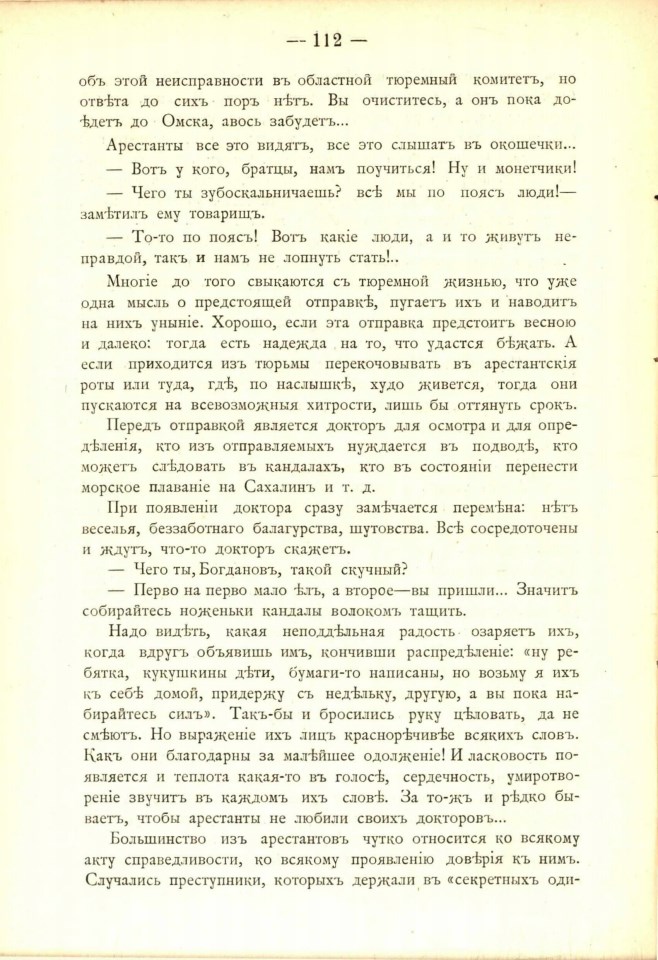 — 112 —

объ этой неисправности въ областной тюремный комитетъ, но отвѣта до сихъ поръ нѣтъ. Вы очиститесь, а онъ пока доѣдетъ до Омска, авось забудетъ...

Арестанты все это видятъ, все это слышатъ въ окошечки...

— Вотъ у кого, братцы, намъ поучиться! Ну и монетчики!

— Чего ты зубоскальничаешь? всѣ мы по поясъ люди!— замѣтилъ ему товарищъ.

— То-то по поясъ! Вотъ какіе люди, а и то живутъ неправдой, такъ и намъ не лопнуть стать!..

Многіе до того свыкаются съ тюремной жизнью, что уже одна мысль о предстоящей отправкѣ, пугаетъ ихъ и наводитъ на нихъ уныніе. Хорошо, если эта отправка предстоитъ весною и далеко: тогда есть надежда на то, что удастся бѣжать. А если приходится изъ тюрьмы перекочовывать въ арестантскія роты или туда, гдѣ, по наслышкѣ, худо живется, тогда они пускаются на всевозможныя хитрости, лишь бы оттянуть срокъ.

Передъ отправкой является докторъ для осмотра и для опредѣленія, кто изъ отправляемыхъ нуждается въ подводѣ, кто можетъ слѣдовать въ кандалахъ, кто въ состояніи перенести морское плаваніе на Сахалинъ и т. д.

При появленіи доктора сразу замѣчается перемѣна: нѣтъ веселья, беззаботнаго балагурства, шутовства. Всѣ сосредоточены и ждутъ, что-то докторъ скажетъ.

— Чего ты, Богдановъ, такой скучный?

— Перво на перво мало ѣлъ, а второе—вы пришли... Значитъ собирайтесь ноженьки кандалы волокомъ тащить.

Надо видѣть, какая неподдѣльная радость озаряетъ ихъ, когда вдругъ объявишь имъ, кончивши распредѣленіе: «ну ребятка, кукушкины дѣти, бумаги-то написаны, но возьму я ихъ къ себѣ домой, придержу съ недѣльку, другую, а вы пока набирайтесь силъ». Такъ-бы и бросились руку цѣловать, да не смѣютъ. Но выраженіе ихъ лицъ краснорѣчивѣе всякихъ словъ. Какъ они благодарны за малѣйшее одолженіе! И ласковость появляется и теплота какая-то въ голосѣ, сердечность, умиротвореніе звучитъ въ каждомъ ихъ словѣ. За то-жъ и рѣдко бываетъ, чтобы арестанты не любили своихъ докторовъ...

Большинство изъ арестантовъ чутко относится ко всякому акту справедливости, ко всякому проявленію довѣрія къ нимъ. Случались преступники, которыхъ держали въ «секретныхъ оди-